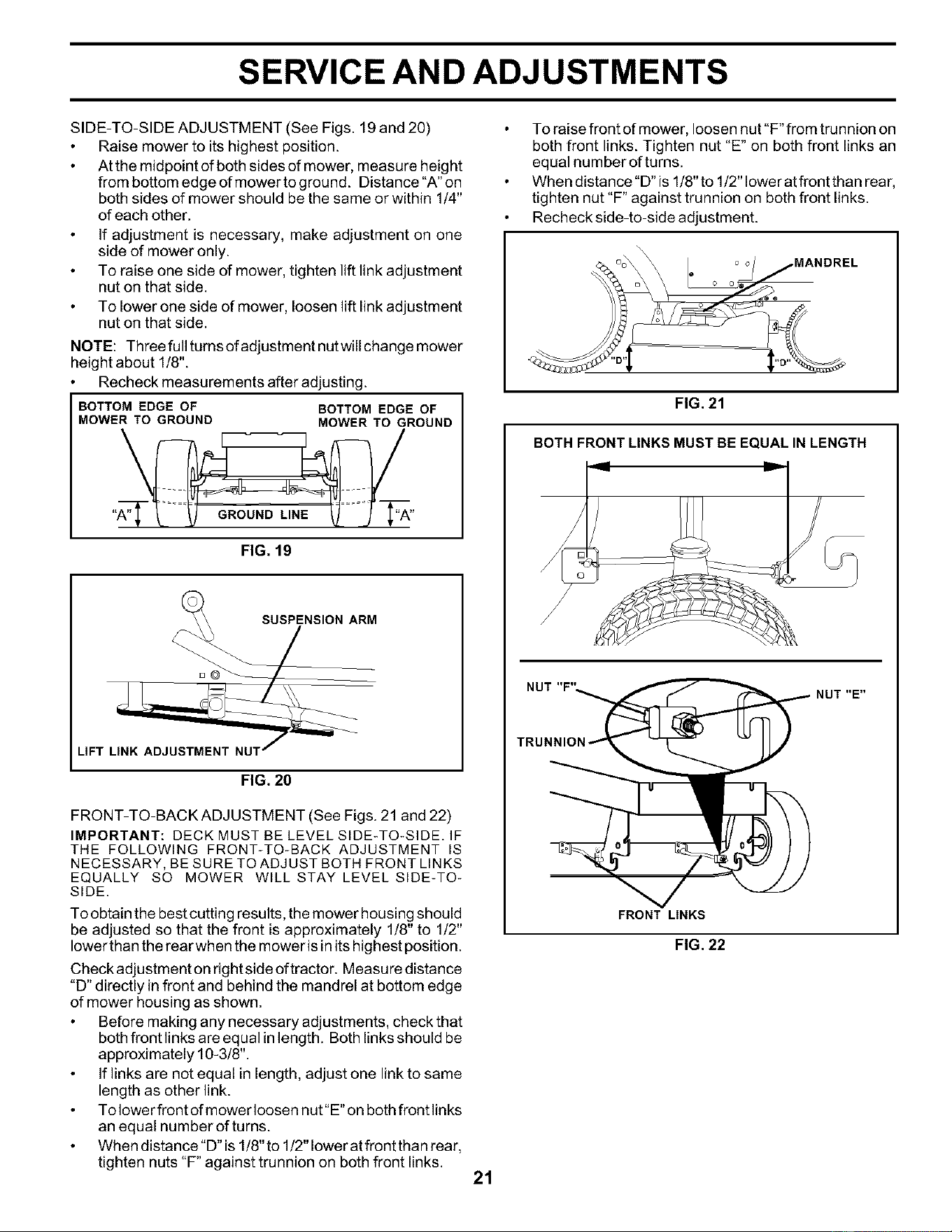 SERVICE AND ADJUSTMENTS

SIDE-TO-SIDE ADJUSTMENT (See Figs. 19 and 20)

• Raise mower to its highest position.
• At the midpoint of both sides of mower, measure height from bottom edge of mower to ground. Distance "A" on both sides of mower should be the same or within 1/4" of each other.
• If adjustment is necessary, make adjustment on one side of mower only.
• To raise one side of mower, tighten lift link adjustment nut on that side.
• To lower one side of mower, loosen lift link adjustment nut on that side.

NOTE: Three full turns of adjustment nut will change mower height about 1/8".

• Recheck measurements after adjusting.

BOTTOM EDGE OF MOWER TO GROUND

BOTTOM EDGE OF MOWER TO GROUND

"A"

GROUND LINE

"A"

FIG. 19

SUSPENSION ARM

LIFT LINK ADJUSTMENT NUT

FIG. 20

FRONT-TO-BACK ADJUSTMENT (See Figs. 21 and 22)

IMPORTANT: DECK MUST BE LEVEL SIDE-TO-SIDE. IF THE FOLLOWING FRONT-TO-BACK ADJUSTMENT IS NECESSARY, BE SURE TO ADJUST BOTH FRONT LINKS EQUALLY SO MOWER WILL STAY LEVEL SIDE-TO-SIDE.

To obtain the best cutting results, the mower housing should be adjusted so that the front is approximately 1/8" to 1/2" lower than the rear when the mower is in its highest position.

Check adjustment on right side of tractor. Measure distance "D" directly in front and behind the mandrel at bottom edge of mower housing as shown.

• Before making any necessary adjustments, check that both front links are equal in length. Both links should be approximately 10-3/8".
• If links are not equal in length, adjust one link to same length as other link.
• To lower front of mower loosen nut "E" on both front links an equal number of turns.
• When distance "D" is 1/8" to 1/2" lower at front than rear, tighten nuts "F" against trunnion on both front links.

• To raise front of mower, loosen nut "F" from trunnion on both front links. Tighten nut "E" on both front links an equal number of turns.
• When distance "D" is 1/8" to 1/2" lower at front than rear, tighten nut "F" against trunnion on both front links.
• Recheck side-to-side adjustment.

MANDREL

"D"

"D"

FIG. 21

BOTH FRONT LINKS MUST BE EQUAL IN LENGTH

NUT "F"

NUT "E"

TRUNNION

FRONT LINKS

FIG. 22

21